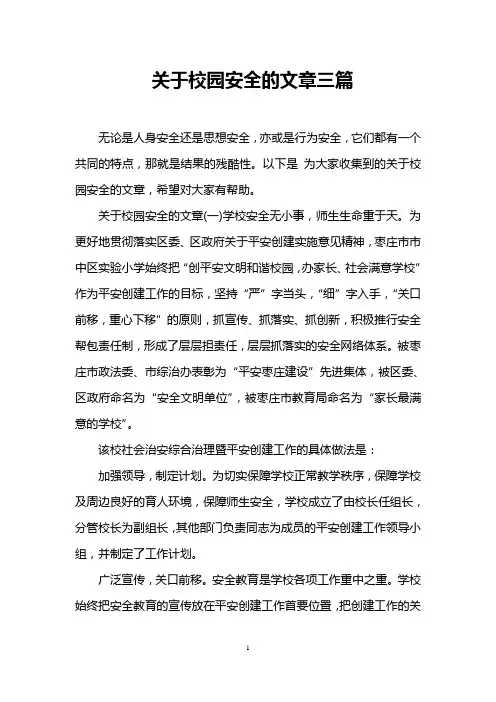 关于校园安全的文章三篇

无论是人身安全还是思想安全，亦或是行为安全，它们都有一个共同的特点，那就是结果的残酷性。以下是 为大家收集到的关于校园安全的文章，希望对大家有帮助。

关于校园安全的文章(一)学校安全无小事，师生生命重于天。为更好地贯彻落实区委、区政府关于平安创建实施意见精神，枣庄市市中区实验小学始终把“创平安文明和谐校园，办家长、社会满意学校”作为平安创建工作的目标，坚持“严”字当头，“细”字入手，“关口前移，重心下移”的原则，抓宣传、抓落实、抓创新，积极推行安全帮包责任制，形成了层层担责任，层层抓落实的安全网络体系。被枣庄市政法委、市综治办表彰为“平安枣庄建设”先进集体，被区委、区政府命名为“安全文明单位”，被枣庄市教育局命名为“家长最满意的学校”。

该校社会治安综合治理暨平安创建工作的具体做法是：

加强领导，制定计划。为切实保障学校正常教学秩序，保障学校及周边良好的育人环境，保障师生安全，学校成立了由校长任组长，分管校长为副组长，其他部门负责同志为成员的平安创建工作领导小组，并制定了工作计划。

广泛宣传，关口前移。安全教育是学校各项工作重中之重。学校始终把安全教育的宣传放在平安创建工作首要位置，把创建工作的关

1